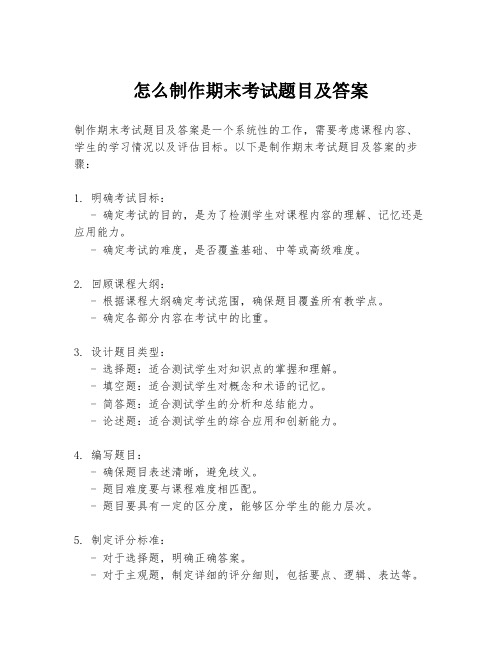 怎么制作期末考试题目及答案

制作期末考试题目及答案是一个系统性的工作，需要考虑课程内容、学生的学习情况以及评估目标。以下是制作期末考试题目及答案的步骤：

1. 明确考试目标：
 - 确定考试的目的，是为了检测学生对课程内容的理解、记忆还是应用能力。
 - 确定考试的难度，是否覆盖基础、中等或高级难度。

2. 回顾课程大纲：
 - 根据课程大纲确定考试范围，确保题目覆盖所有教学点。
 - 确定各部分内容在考试中的比重。

3. 设计题目类型：
 - 选择题：适合测试学生对知识点的掌握和理解。
 - 填空题：适合测试学生对概念和术语的记忆。
 - 简答题：适合测试学生的分析和总结能力。
 - 论述题：适合测试学生的综合应用和创新能力。

4. 编写题目：
 - 确保题目表述清晰，避免歧义。
 - 题目难度要与课程难度相匹配。
 - 题目要具有一定的区分度，能够区分学生的能力层次。

5. 制定评分标准：
 - 对于选择题，明确正确答案。
 - 对于主观题，制定详细的评分细则，包括要点、逻辑、表达等。